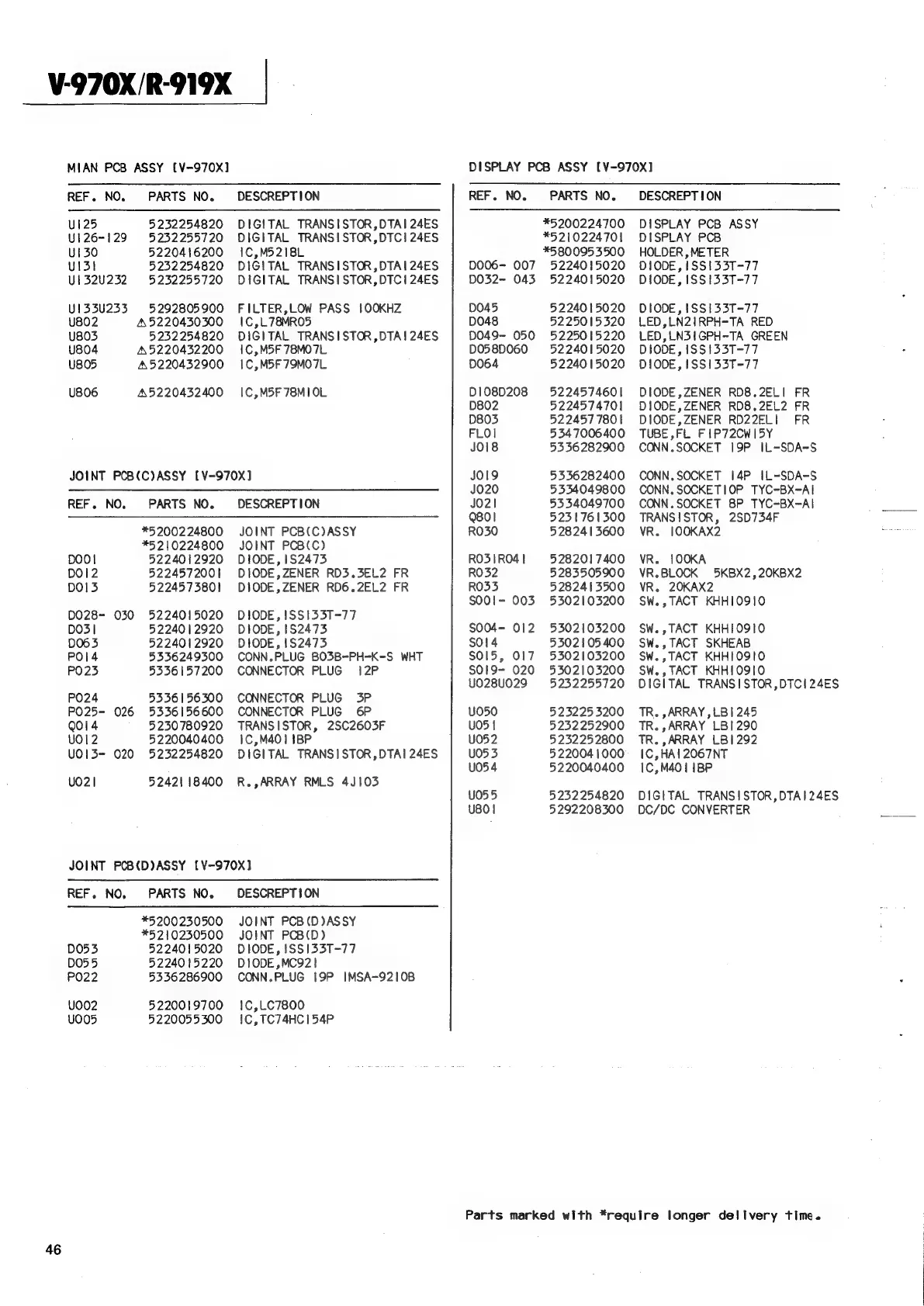 V-970X/R-919X

MIAN PCB ASSY [V-970X]

| REF. NO. | PARTS NO. | DESCREPTION |
|---|---|---|
| U125 | 5232254820 | DIGITAL TRANSISTOR,DTA124ES |
| U126-129 | 5232255720 | DIGITAL TRANSISTOR,DTC124ES |
| U130 | 5220416200 | IC,M5218L |
| U131 | 5232254820 | DIGITAL TRANSISTOR,DTA124ES |
| U132U232 | 5232255720 | DIGITAL TRANSISTOR,DTC124ES |
| U133U233 | 5292805900 | FILTER,LOW PASS 100KHZ |
| U802 | ⚠5220430300 | IC,L78MR05 |
| U803 | 5232254820 | DIGITAL TRANSISTOR,DTA124ES |
| U804 | ⚠5220432200 | IC,M5F78M07L |
| U805 | ⚠5220432900 | IC,M5F79M07L |
| U806 | ⚠5220432400 | IC,M5F78M10L |

JOINT PCB(C)ASSY [V-970X]

| REF. NO. | PARTS NO. | DESCREPTION |
|---|---|---|
|  | *5200224800 | JOINT PCB(C)ASSY |
|  | *5210224800 | JOINT PCB(C) |
| D001 | 5224012920 | DIODE,1S2473 |
| D012 | 5224572001 | DIODE,ZENER RD3.3EL2 FR |
| D013 | 5224573801 | DIODE,ZENER RD6.2EL2 FR |
| D028- 030 | 5224015020 | DIODE,1SS133T-77 |
| D031 | 5224012920 | DIODE,1S2473 |
| D063 | 5224012920 | DIODE,1S2473 |
| P014 | 5336249300 | CONN.PLUG B03B-PH-K-S WHT |
| P023 | 5336157200 | CONNECTOR PLUG 12P |
| P024 | 5336156300 | CONNECTOR PLUG 3P |
| P025- 026 | 5336156600 | CONNECTOR PLUG 6P |
| Q014 | 5230780920 | TRANSISTOR, 2SC2603F |
| U012 | 5220040400 | IC,M4011BP |
| U013- 020 | 5232254820 | DIGITAL TRANSISTOR,DTA124ES |
| U021 | 5242118400 | R.,ARRAY RMLS 4J103 |

JOINT PCB(D)ASSY [V-970X]

| REF. NO. | PARTS NO. | DESCREPTION |
|---|---|---|
|  | *5200230500 | JOINT PCB(D)ASSY |
|  | *5210230500 | JOINT PCB(D) |
| D053 | 5224015020 | DIODE,1SS133T-77 |
| D055 | 5224015220 | DIODE,MC921 |
| P022 | 5336286900 | CONN.PLUG 19P IMSA-9210B |
| U002 | 5220019700 | IC,LC7800 |
| U005 | 5220055300 | IC,TC74HC154P |

DISPLAY PCB ASSY [V-970X]

| REF. NO. | PARTS NO. | DESCREPTION |
|---|---|---|
|  | *5200224700 | DISPLAY PCB ASSY |
|  | *5210224701 | DISPLAY PCB |
|  | *5800953500 | HOLDER,METER |
| D006- 007 | 5224015020 | DIODE,1SS133T-77 |
| D032- 043 | 5224015020 | DIODE,1SS133T-77 |
| D045 | 5224015020 | DIODE,1SS133T-77 |
| D048 | 5225015320 | LED,LN21RPH-TA RED |
| D049- 050 | 5225015220 | LED,LN31GPH-TA GREEN |
| D058D060 | 5224015020 | DIODE,1SS133T-77 |
| D064 | 5224015020 | DIODE,1SS133T-77 |
| D108D208 | 5224574601 | DIODE,ZENER RD8.2EL1 FR |
| D802 | 5224574701 | DIODE,ZENER RD8.2EL2 FR |
| D803 | 5224577801 | DIODE,ZENER RD22EL1 FR |
| FL01 | 5347006400 | TUBE,FL FIP72CW15Y |
| J018 | 5336282900 | CONN.SOCKET 19P IL-SDA-S |
| J019 | 5336282400 | CONN.SOCKET 14P IL-SDA-S |
| J020 | 5334049800 | CONN.SOCKET10P TYC-BX-A1 |
| J021 | 5334049700 | CONN.SOCKET 8P TYC-BX-A1 |
| Q801 | 5231761300 | TRANSISTOR, 2SD734F |
| R030 | 5282413600 | VR. 100KAX2 |
| R031R041 | 5282017400 | VR. 100KA |
| R032 | 5283505900 | VR.BLOCK 5KBX2,20KBX2 |
| R033 | 5282413500 | VR. 20KAX2 |
| S001- 003 | 5302103200 | SW.,TACT KHH10910 |
| S004- 012 | 5302103200 | SW.,TACT KHH10910 |
| S014 | 5302105400 | SW.,TACT SKHEAB |
| S015, 017 | 5302103200 | SW.,TACT KHH10910 |
| S019- 020 | 5302103200 | SW.,TACT KHH10910 |
| U028U029 | 5232255720 | DIGITAL TRANSISTOR,DTC124ES |
| U050 | 5232253200 | TR.,ARRAY,LB1245 |
| U051 | 5232252900 | TR.,ARRAY LB1290 |
| U052 | 5232252800 | TR.,ARRAY LB1292 |
| U053 | 5220041000 | IC,HA12067NT |
| U054 | 5220040400 | IC,M4011BP |
| U055 | 5232254820 | DIGITAL TRANSISTOR,DTA124ES |
| U801 | 5292208300 | DC/DC CONVERTER |

Parts marked with *require longer delivery time.

46